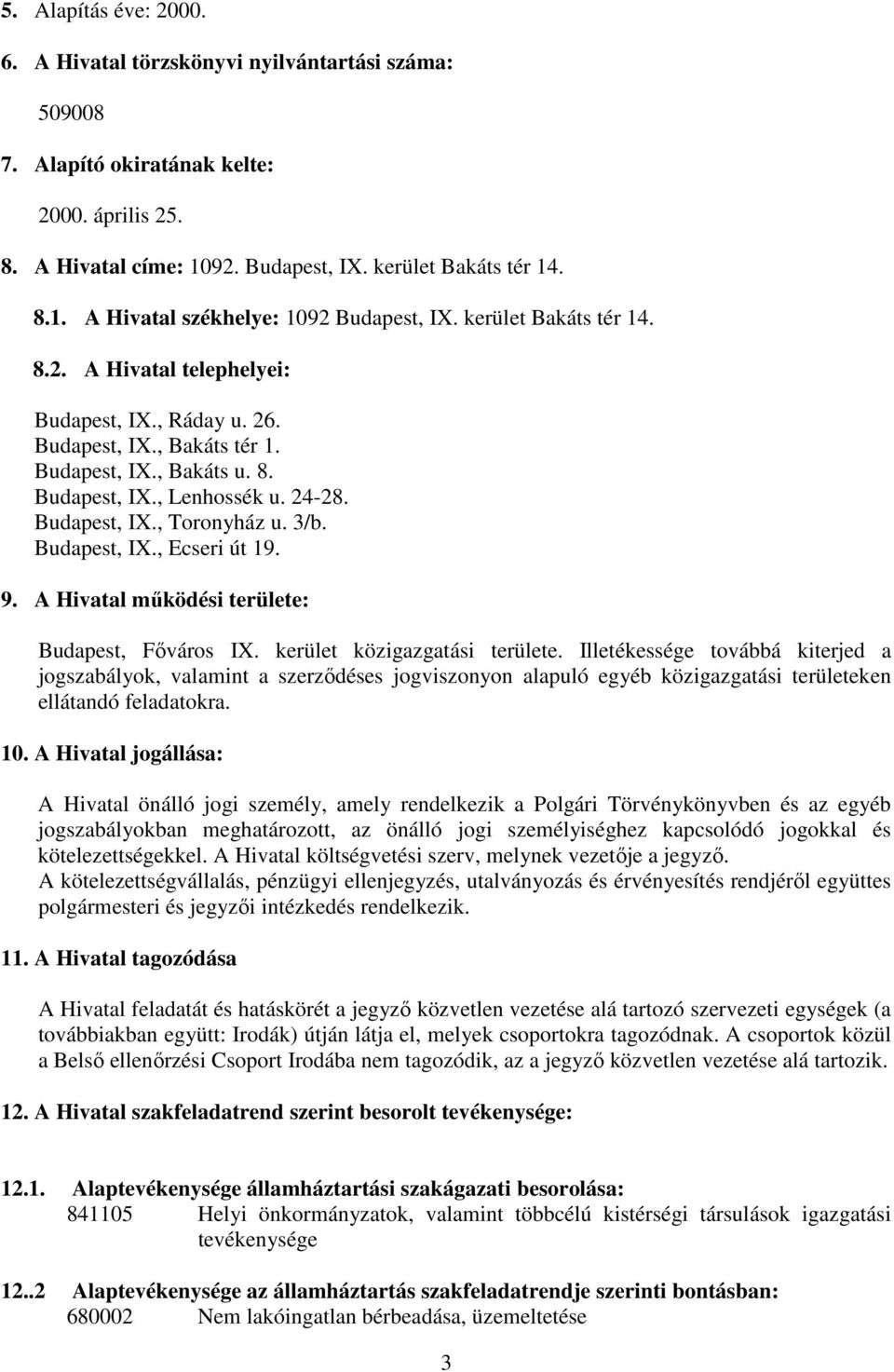 5. Alapítás éve: 2000.

6. A Hivatal törzskönyvi nyilvántartási száma:

509008

7. Alapító okiratának kelte:

2000. április 25.

8. A Hivatal címe: 1092. Budapest, IX. kerület Bakáts tér 14.

8.1. A Hivatal székhelye: 1092 Budapest, IX. kerület Bakáts tér 14.

8.2. A Hivatal telephelyei:

Budapest, IX., Ráday u. 26.
Budapest, IX., Bakáts tér 1.
Budapest, IX., Bakáts u. 8.
Budapest, IX., Lenhossék u. 24-28.
Budapest, IX., Toronyház u. 3/b.
Budapest, IX., Ecseri út 19.

9. A Hivatal működési területe:

Budapest, Főváros IX. kerület közigazgatási területe. Illetékessége továbbá kiterjed a jogszabályok, valamint a szerződéses jogviszonyon alapuló egyéb közigazgatási területeken ellátandó feladatokra.

10. A Hivatal jogállása:

A Hivatal önálló jogi személy, amely rendelkezik a Polgári Törvénykönyvben és az egyéb jogszabályokban meghatározott, az önálló jogi személyiséghez kapcsolódó jogokkal és kötelezettségekkel. A Hivatal költségvetési szerv, melynek vezetője a jegyző.
A kötelezettségvállalás, pénzügyi ellenjegyzés, utalványozás és érvényesítés rendjéről együttes polgármesteri és jegyzői intézkedés rendelkezik.

11. A Hivatal tagozódása

A Hivatal feladatát és hatáskörét a jegyző közvetlen vezetése alá tartozó szervezeti egységek (a továbbiakban együtt: Irodák) útján látja el, melyek csoportokra tagozódnak. A csoportok közül a Belső ellenőrzési Csoport Irodába nem tagozódik, az a jegyző közvetlen vezetése alá tartozik.

12. A Hivatal szakfeladatrend szerint besorolt tevékenysége:

12.1. Alaptevékenysége államháztartási szakágazati besorolása:
841105 Helyi önkormányzatok, valamint többcélú kistérségi társulások igazgatási tevékenysége

12..2 Alaptevékenysége az államháztartás szakfeladatrendje szerinti bontásban:
680002 Nem lakóingatlan bérbeadása, üzemeltetése

3